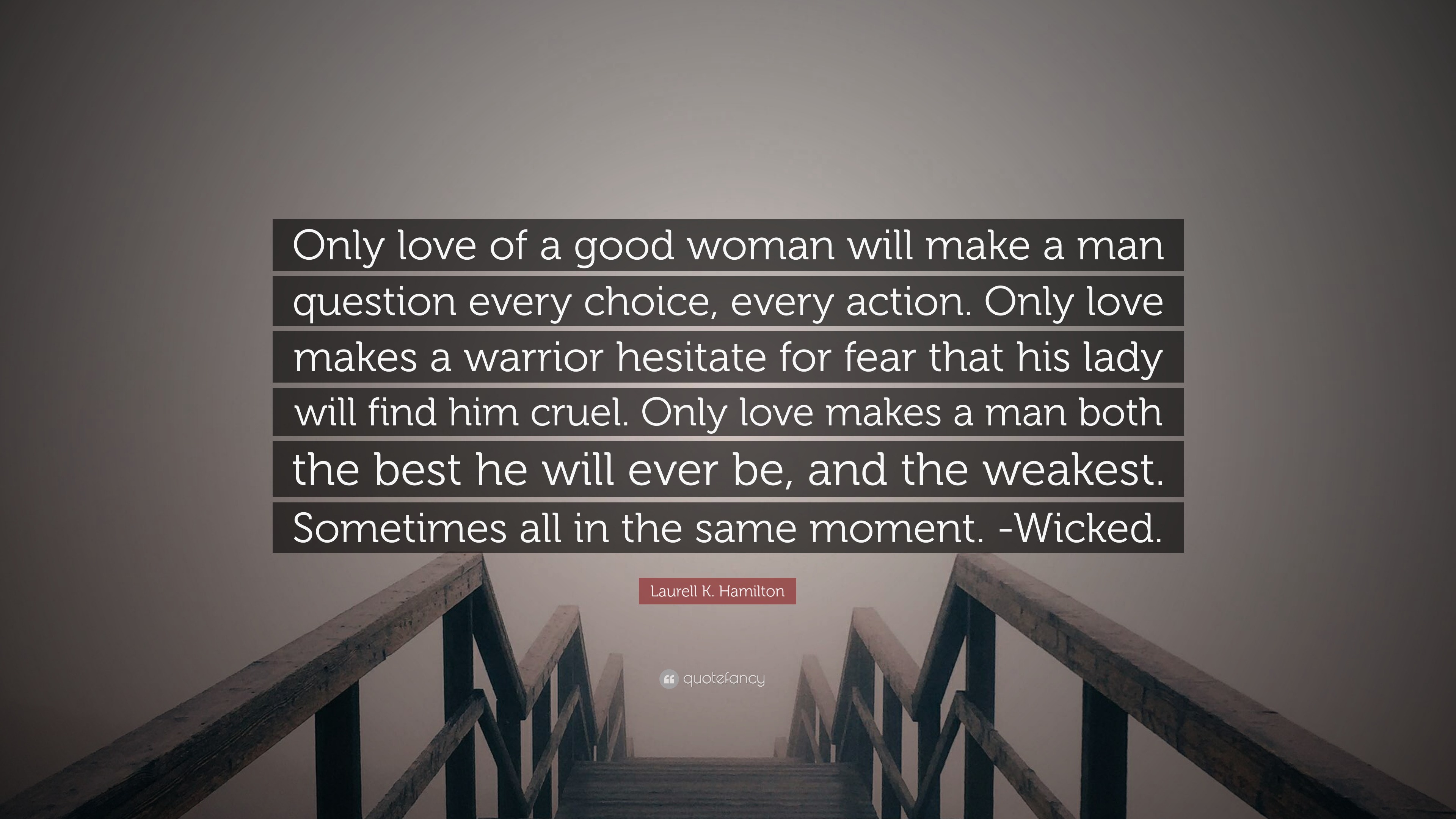 Only love of a good woman will make a man question every choice, every action. Only love makes a warrior hesitate for fear that his lady will find him cruel. Only love makes a man both the best he will ever be, and the weakest. Sometimes all in the same moment. -Wicked.

Laurell K. Hamilton

quotefancy